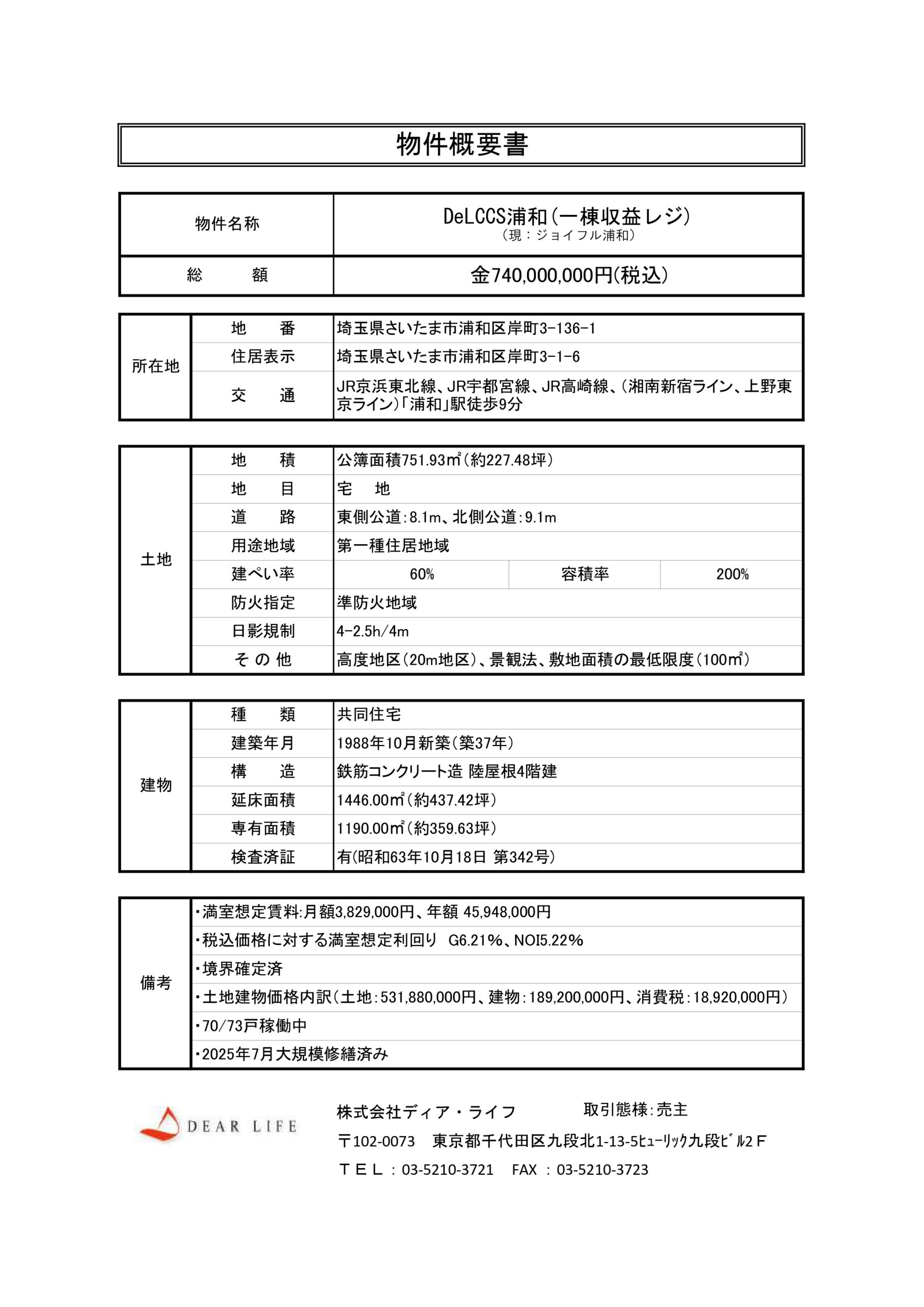 物件概要書

| 物件名称 | DeLCCS浦和（一棟収益レジ）（現：ジョイフル浦和） |
|---|---|
| 総　　額 | 金740,000,000円(税込) |

| 所在地 | 地　　番 | 埼玉県さいたま市浦和区岸町3-136-1 |
|---|---|---|
| | 住居表示 | 埼玉県さいたま市浦和区岸町3-1-6 |
| | 交　　通 | JR京浜東北線、JR宇都宮線、JR高崎線、（湘南新宿ライン、上野東京ライン）「浦和」駅徒歩9分 |

| 土地 | 地　　積 | 公簿面積751.93㎡（約227.48坪） | | |
|---|---|---|---|---|
| | 地　　目 | 宅　地 | | |
| | 道　　路 | 東側公道：8.1m、北側公道：9.1m | | |
| | 用途地域 | 第一種住居地域 | | |
| | 建ぺい率 | 60% | 容積率 | 200% |
| | 防火指定 | 準防火地域 | | |
| | 日影規制 | 4-2.5h/4m | | |
| | その他 | 高度地区（20m地区）、景観法、敷地面積の最低限度（100㎡） | | |

| 建物 | 種　　類 | 共同住宅 |
|---|---|---|
| | 建築年月 | 1988年10月新築（築37年） |
| | 構　　造 | 鉄筋コンクリート造 陸屋根4階建 |
| | 延床面積 | 1446.00㎡（約437.42坪） |
| | 専有面積 | 1190.00㎡（約359.63坪） |
| | 検査済証 | 有(昭和63年10月18日 第342号) |

| 備考 | ・満室想定賃料:月額3,829,000円、年額 45,948,000円 |
|---|---|
| | ・税込価格に対する満室想定利回り　G6.21%、NOI5.22% |
| | ・境界確定済 |
| | ・土地建物価格内訳（土地：531,880,000円、建物：189,200,000円、消費税：18,920,000円） |
| | ・70/73戸稼働中 |
| | ・2025年7月大規模修繕済み |

DEAR LIFE

株式会社ディア・ライフ　　取引態様：売主
〒102-0073　東京都千代田区九段北1-13-5ﾋｭｰﾘｯｸ九段ﾋﾞﾙ2Ｆ
ＴＥＬ：03-5210-3721　FAX：03-5210-3723